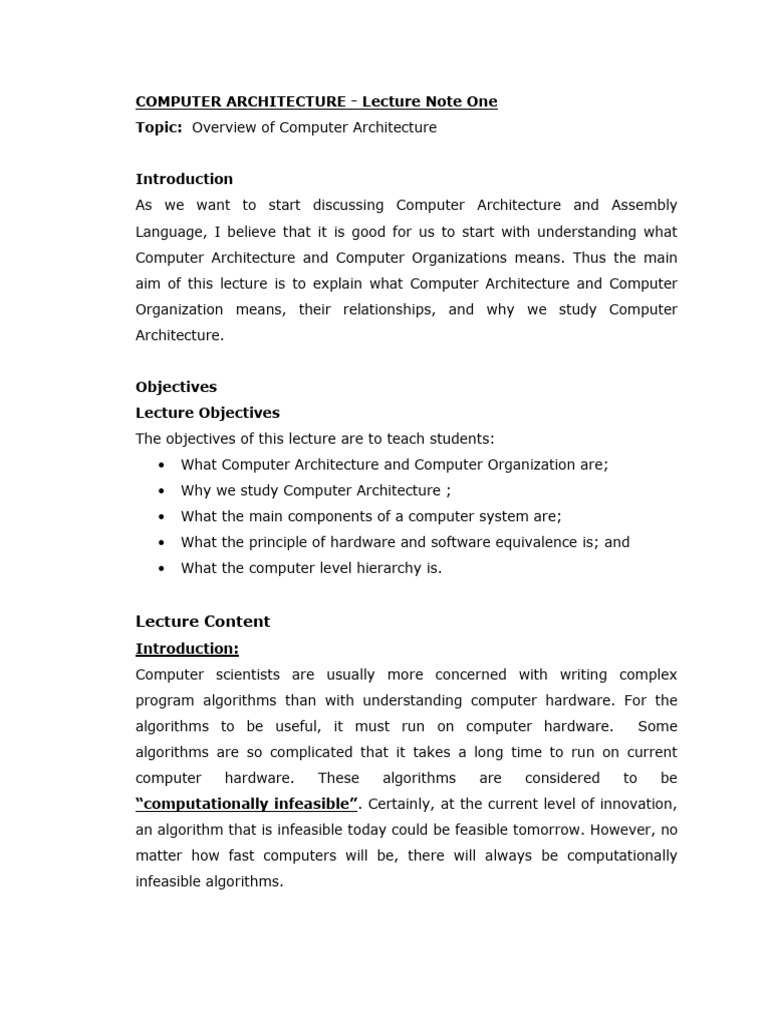 COMPUTER ARCHITECTURE - Lecture Note One
Topic: Overview of Computer Architecture

Introduction
As we want to start discussing Computer Architecture and Assembly Language, I believe that it is good for us to start with understanding what Computer Architecture and Computer Organizations means. Thus the main aim of this lecture is to explain what Computer Architecture and Computer Organization means, their relationships, and why we study Computer Architecture.

Objectives
Lecture Objectives
The objectives of this lecture are to teach students:
• What Computer Architecture and Computer Organization are;
• Why we study Computer Architecture ;
• What the main components of a computer system are;
• What the principle of hardware and software equivalence is; and
• What the computer level hierarchy is.

Lecture Content
Introduction:
Computer scientists are usually more concerned with writing complex program algorithms than with understanding computer hardware. For the algorithms to be useful, it must run on computer hardware. Some algorithms are so complicated that it takes a long time to run on current computer hardware. These algorithms are considered to be "computationally infeasible". Certainly, at the current level of innovation, an algorithm that is infeasible today could be feasible tomorrow. However, no matter how fast computers will be, there will always be computationally infeasible algorithms.